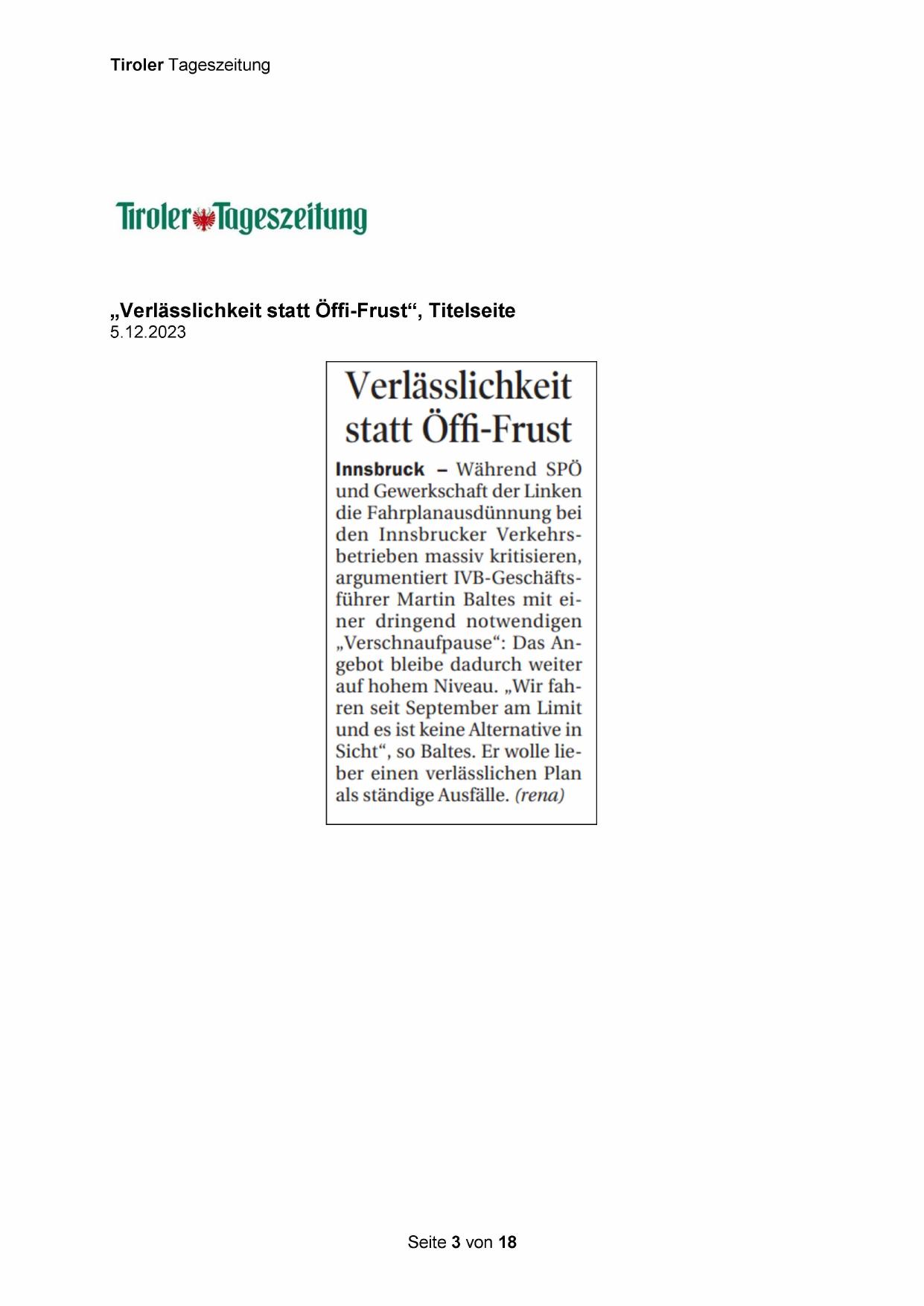 Tiroler Tageszeitung

Tiroler Tageszeitung

„Verlässlichkeit statt Öffi-Frust“, Titelseite
5.12.2023

Verlässlichkeit statt Öffi-Frust

Innsbruck – Während SPÖ und Gewerkschaft der Linken die Fahrplanausdünnung bei den Innsbrucker Verkehrsbetrieben massiv kritisieren, argumentiert IVB-Geschäftsführer Martin Baltes mit einer dringend notwendigen „Verschnaufpause“: Das Angebot bleibe dadurch weiter auf hohem Niveau. „Wir fahren seit September am Limit und es ist keine Alternative in Sicht“, so Baltes. Er wolle lieber einen verlässlichen Plan als ständige Ausfälle. (rena)

Seite 3 von 18